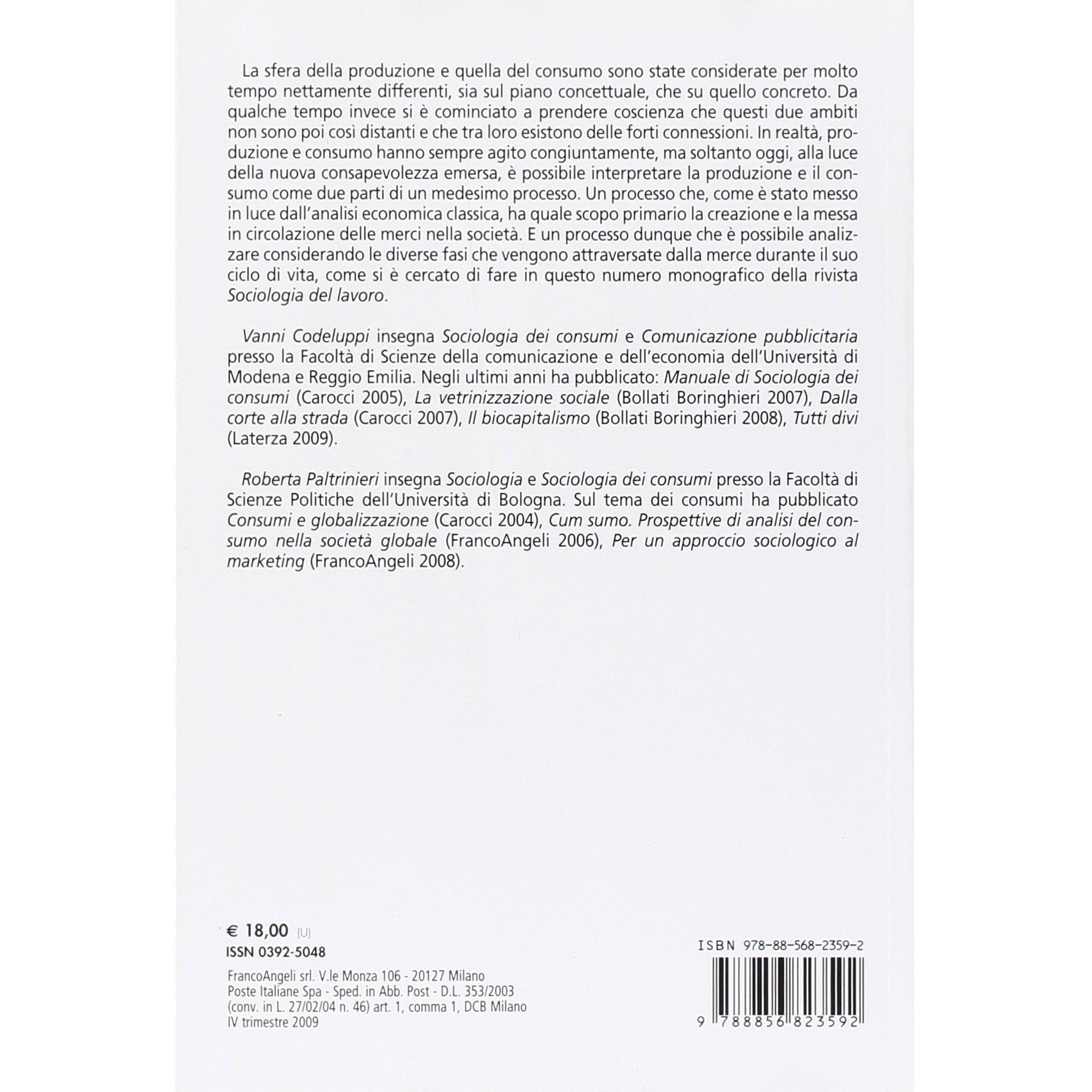 La sfera della produzione e quella del consumo sono state considerate per molto tempo nettamente differenti, sia sul piano concettuale, che su quello concreto. Da qualche tempo invece si è cominciato a prendere coscienza che questi due ambiti non sono poi così distanti e che tra loro esistono delle forti connessioni. In realtà, produzione e consumo hanno sempre agito congiuntamente, ma soltanto oggi, alla luce della nuova consapevolezza emersa, è possibile interpretare la produzione e il consumo come due parti di un medesimo processo. Un processo che, come è stato messo in luce dall'analisi economica classica, ha quale scopo primario la creazione e la messa in circolazione delle merci nella società. E un processo dunque che è possibile analizzare considerando le diverse fasi che vengono attraversate dalla merce durante il suo ciclo di vita, come si è cercato di fare in questo numero monografico della rivista Sociologia del lavoro.

Vanni Codeluppi insegna Sociologia dei consumi e Comunicazione pubblicitaria presso la Facoltà di Scienze della comunicazione e dell'economia dell'Università di Modena e Reggio Emilia. Negli ultimi anni ha pubblicato: Manuale di Sociologia dei consumi (Carocci 2005), La vetrinizzazione sociale (Bollati Boringhieri 2007), Dalla corte alla strada (Carocci 2007), Il biocapitalismo (Bollati Boringhieri 2008), Tutti divi (Laterza 2009).

Roberta Paltrinieri insegna Sociologia e Sociologia dei consumi presso la Facoltà di Scienze Politiche dell'Università di Bologna. Sul tema dei consumi ha pubblicato Consumi e globalizzazione (Carocci 2004), Cum sumo. Prospettive di analisi del consumo nella società globale (FrancoAngeli 2006), Per un approccio sociologico al marketing (FrancoAngeli 2008).

€ 18,00 (U)
ISSN 0392-5048

FrancoAngeli srl. V.le Monza 106 - 20127 Milano
Poste Italiane Spa - Sped. in Abb. Post - D.L. 353/2003 (conv. in L. 27/02/04 n. 46) art. 1, comma 1, DCB Milano
IV trimestre 2009

ISBN 978-88-568-2359-2

9 788856 823592